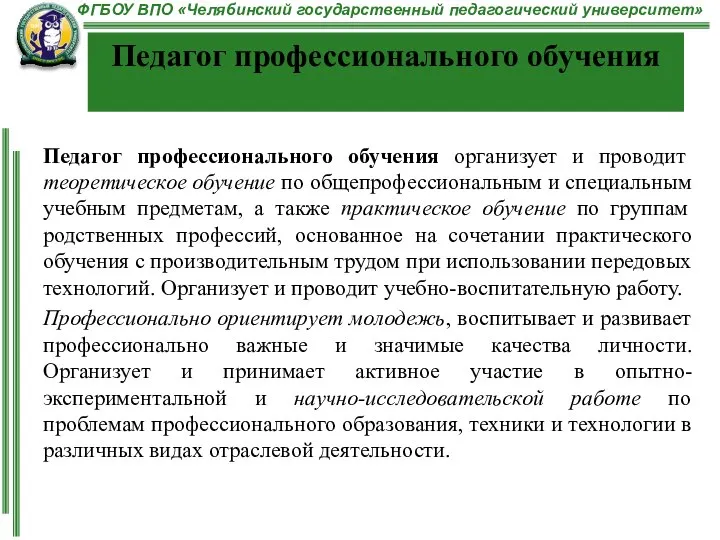 ФГБОУ ВПО «Челябинский государственный педагогический университет»

Педагог профессионального обучения

Педагог профессионального обучения организует и проводит теоретическое обучение по общепрофессиональным и специальным учебным предметам, а также практическое обучение по группам родственных профессий, основанное на сочетании практического обучения с производительным трудом при использовании передовых технологий. Организует и проводит учебно-воспитательную работу.

Профессионально ориентирует молодежь, воспитывает и развивает профессионально важные и значимые качества личности. Организует и принимает активное участие в опытно-экспериментальной и научно-исследовательской работе по проблемам профессионального образования, техники и технологии в различных видах отраслевой деятельности.